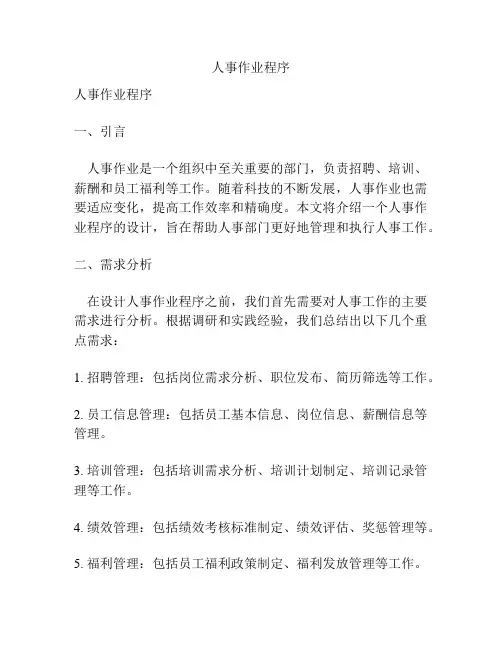 人事作业程序

人事作业程序

一、引言

人事作业是一个组织中至关重要的部门，负责招聘、培训、薪酬和员工福利等工作。随着科技的不断发展，人事作业也需要适应变化，提高工作效率和精确度。本文将介绍一个人事作业程序的设计，旨在帮助人事部门更好地管理和执行人事工作。

二、需求分析

在设计人事作业程序之前，我们首先需要对人事工作的主要需求进行分析。根据调研和实践经验，我们总结出以下几个重点需求：

1. 招聘管理：包括岗位需求分析、职位发布、简历筛选等工作。

2. 员工信息管理：包括员工基本信息、岗位信息、薪酬信息等管理。

3. 培训管理：包括培训需求分析、培训计划制定、培训记录管理等工作。

4. 绩效管理：包括绩效考核标准制定、绩效评估、奖惩管理等。

5. 福利管理：包括员工福利政策制定、福利发放管理等工作。